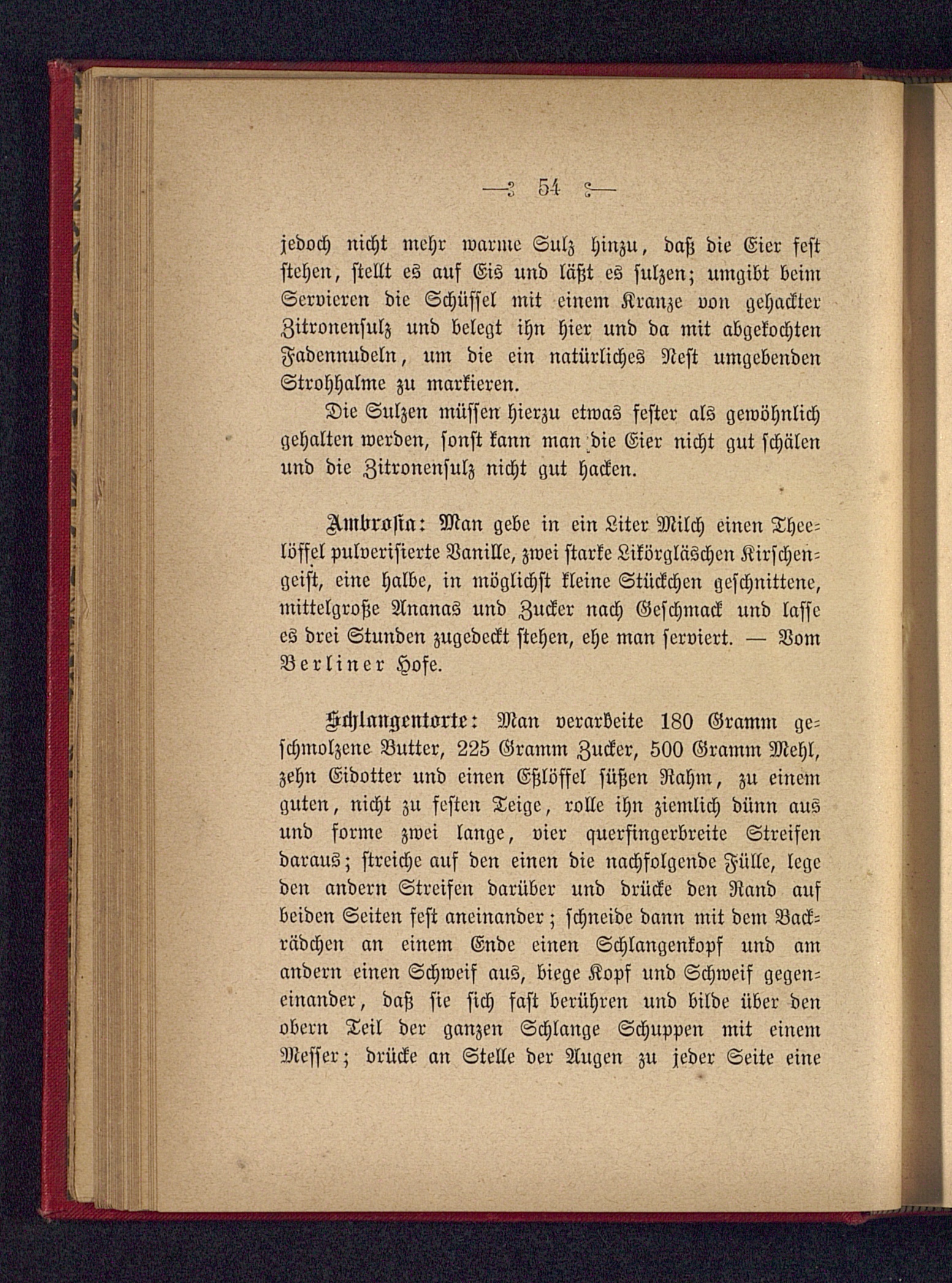 — 54 —

jedoch nicht mehr warme Sulz hinzu, daß die Eier fest stehen, stellt es auf Eis und läßt es sulzen; umgibt beim Servieren die Schüssel mit einem Kranze von gehackter Zitronensulz und belegt ihn hier und da mit abgekochten Fadennudeln, um die ein natürliches Nest umgebenden Strohhalme zu markieren.

Die Sulzen müssen hierzu etwas fester als gewöhnlich gehalten werden, sonst kann man die Eier nicht gut schälen und die Zitronensulz nicht gut hacken.

Ambrosia: Man gebe in ein Liter Milch einen Theelöffel pulverisierte Vanille, zwei starke Likörgläschen Kirschengeist, eine halbe, in möglichst kleine Stückchen geschnittene, mittelgroße Ananas und Zucker nach Geschmack und lasse es drei Stunden zugedeckt stehen, ehe man serviert. — Vom Berliner Hofe.

Schlangentorte: Man verarbeite 180 Gramm geschmolzene Butter, 225 Gramm Zucker, 500 Gramm Mehl, zehn Eidotter und einen Eßlöffel süßen Rahm, zu einem guten, nicht zu festen Teige, rolle ihn ziemlich dünn aus und forme zwei lange, vier querfingerbreite Streifen daraus; streiche auf den einen die nachfolgende Fülle, lege den andern Streifen darüber und drücke den Rand auf beiden Seiten fest aneinander; schneide dann mit dem Backrädchen an einem Ende einen Schlangenkopf und am andern einen Schweif aus, biege Kopf und Schweif gegeneinander, daß sie sich fast berühren und bilde über den obern Teil der ganzen Schlange Schuppen mit einem Messer; drücke an Stelle der Augen zu jeder Seite eine